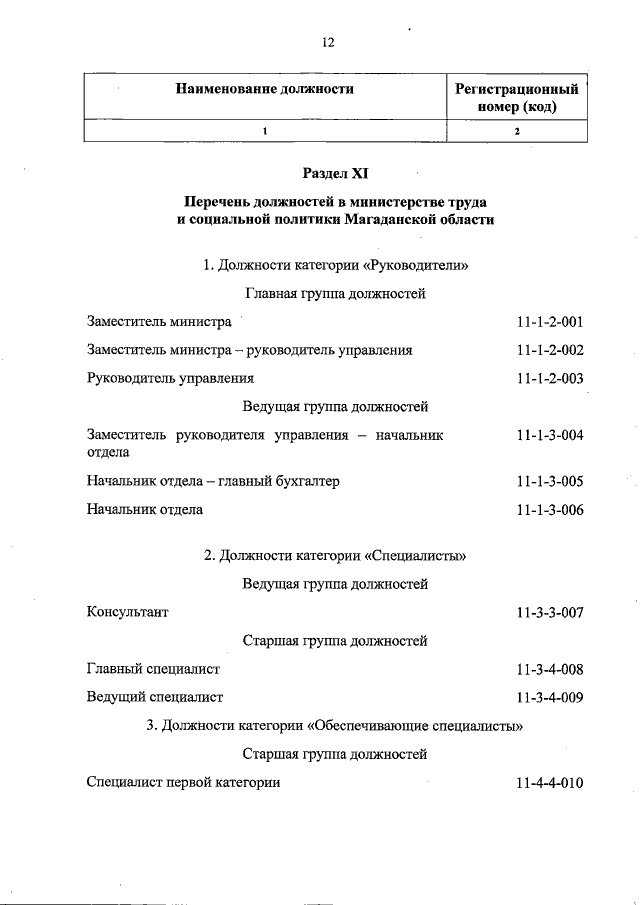 12

| Наименование должности | Регистрационный номер (код) |
|---|---|
| 1 | 2 |

Раздел XI

Перечень должностей в министерстве труда и социальной политики Магаданской области

1. Должности категории «Руководители»

Главная группа должностей

Заместитель министра 11-1-2-001

Заместитель министра – руководитель управления 11-1-2-002

Руководитель управления 11-1-2-003

Ведущая группа должностей

Заместитель руководителя управления – начальник отдела 11-1-3-004

Начальник отдела – главный бухгалтер 11-1-3-005

Начальник отдела 11-1-3-006

2. Должности категории «Специалисты»

Ведущая группа должностей

Консультант 11-3-3-007

Старшая группа должностей

Главный специалист 11-3-4-008

Ведущий специалист 11-3-4-009

3. Должности категории «Обеспечивающие специалисты»

Старшая группа должностей

Специалист первой категории 11-4-4-010